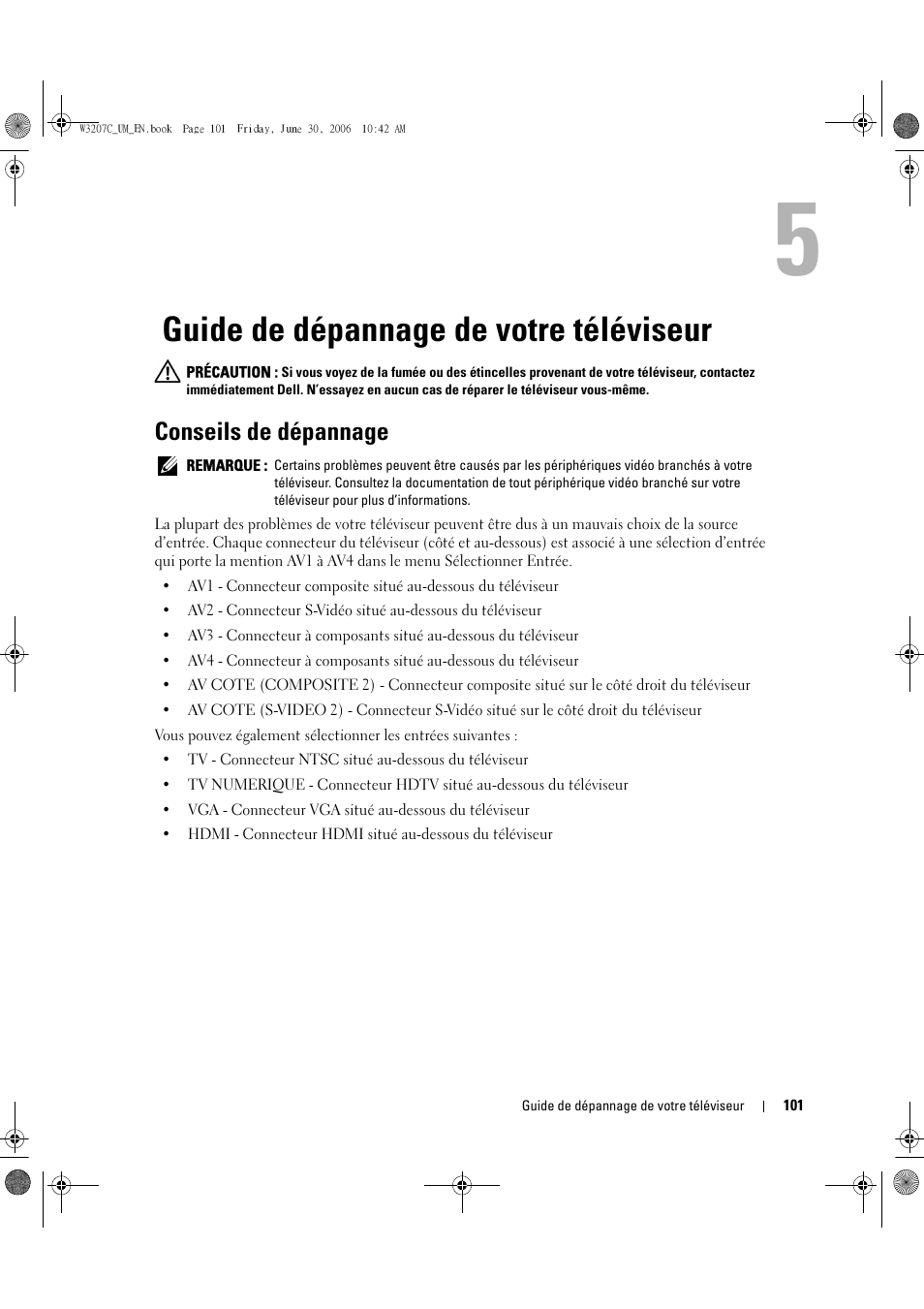 W3207C_UM_EN.book Page 101 Friday, June 30, 2006 10:42 AM

5

Guide de dépannage de votre téléviseur

PRÉCAUTION : Si vous voyez de la fumée ou des étincelles provenant de votre téléviseur, contactez immédiatement Dell. N'essayez en aucun cas de réparer le téléviseur vous-même.

Conseils de dépannage

REMARQUE : Certains problèmes peuvent être causés par les périphériques vidéo branchés à votre téléviseur. Consultez la documentation de tout périphérique vidéo branché sur votre téléviseur pour plus d'informations.

La plupart des problèmes de votre téléviseur peuvent être dus à un mauvais choix de la source d'entrée. Chaque connecteur du téléviseur (côté et au-dessous) est associé à une sélection d'entrée qui porte la mention AV1 à AV4 dans le menu Sélectionner Entrée.

• AV1 - Connecteur composite situé au-dessous du téléviseur
• AV2 - Connecteur S-Vidéo situé au-dessous du téléviseur
• AV3 - Connecteur à composants situé au-dessous du téléviseur
• AV4 - Connecteur à composants situé au-dessous du téléviseur
• AV COTE (COMPOSITE 2) - Connecteur composite situé sur le côté droit du téléviseur
• AV COTE (S-VIDEO 2) - Connecteur S-Vidéo situé sur le côté droit du téléviseur

Vous pouvez également sélectionner les entrées suivantes :

• TV - Connecteur NTSC situé au-dessous du téléviseur
• TV NUMERIQUE - Connecteur HDTV situé au-dessous du téléviseur
• VGA - Connecteur VGA situé au-dessous du téléviseur
• HDMI - Connecteur HDMI situé au-dessous du téléviseur

Guide de dépannage de votre téléviseur | 101